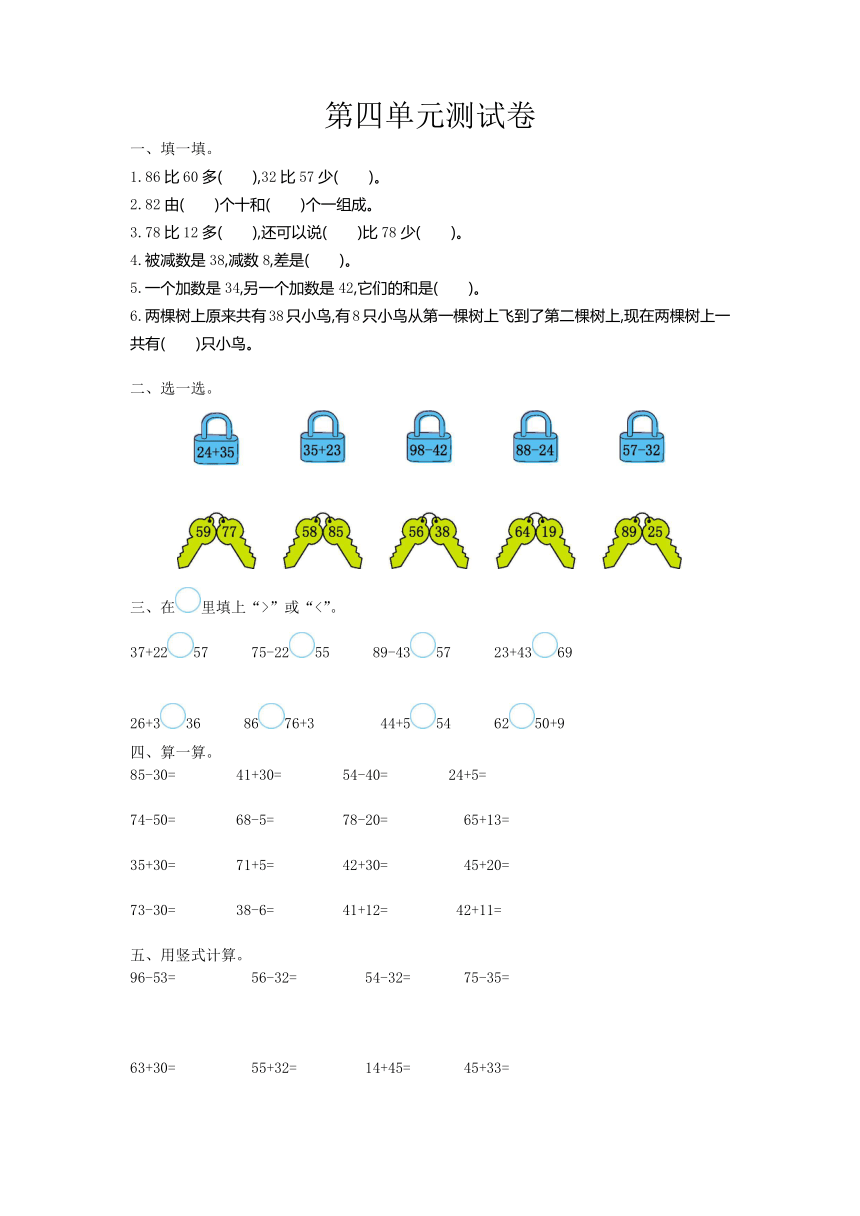 第四单元测试卷

一、填一填。

1. 86 比 60 多(　　),32 比 57 少(　　)。

2. 82 由(　　)个十和(　　)个一组成。

3. 78 比 12 多(　　),还可以说(　　)比 78 少(　　)。

4. 被减数是 38,减数 8,差是(　　)。

5. 一个加数是 34,另一个加数是 42,它们的和是(　　)。

6. 两棵树上原来共有 38 只小鸟,有 8 只小鸟从第一棵树上飞到了第二棵树上,现在两棵树上一共有(　　)只小鸟。

二、选一选。

24+35　35+23　98-42　88-24　57-32

59　77　58　85　56　38　64　19　89　25

三、在○里填上“>”或“<”。

37+22○57　75-22○55　89-43○57　23+43○69

26+3○36　86○76+3　44+5○54　62○50+9

四、算一算。

85-30=　41+30=　54-40=　24+5=

74-50=　68-5=　78-20=　65+13=

35+30=　71+5=　42+30=　45+20=

73-30=　38-6=　41+12=　42+11=

五、用竖式计算。

96-53=　56-32=　54-32=　75-35=

63+30=　55+32=　14+45=　45+33=